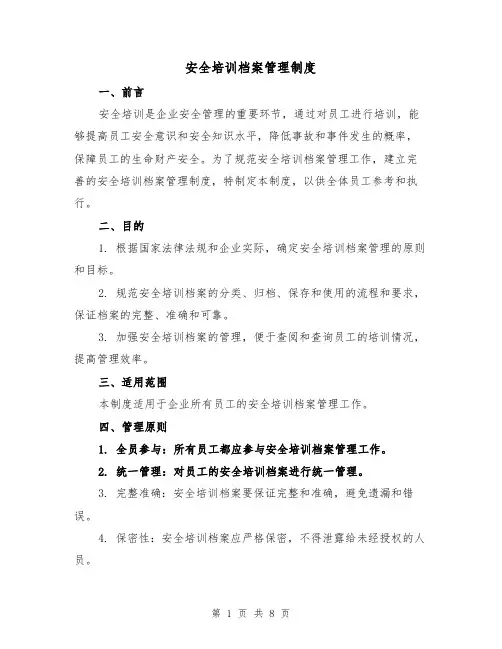 安全培训档案管理制度

一、前言

安全培训是企业安全管理的重要环节，通过对员工进行培训，能够提高员工安全意识和安全知识水平，降低事故和事件发生的概率，保障员工的生命财产安全。为了规范安全培训档案管理工作，建立完善的安全培训档案管理制度，特制定本制度，以供全体员工参考和执行。

二、目的

1. 根据国家法律法规和企业实际，确定安全培训档案管理的原则和目标。

2. 规范安全培训档案的分类、归档、保存和使用的流程和要求，保证档案的完整、准确和可靠。

3. 加强安全培训档案的管理，便于查阅和查询员工的培训情况，提高管理效率。

三、适用范围

本制度适用于企业所有员工的安全培训档案管理工作。

四、管理原则

1. 全员参与：所有员工都应参与安全培训档案管理工作。

2. 统一管理：对员工的安全培训档案进行统一管理。

3. 完整准确：安全培训档案要保证完整和准确，避免遗漏和错误。

4. 保密性：安全培训档案应严格保密，不得泄露给未经授权的人员。

第 1 页 共 8 页